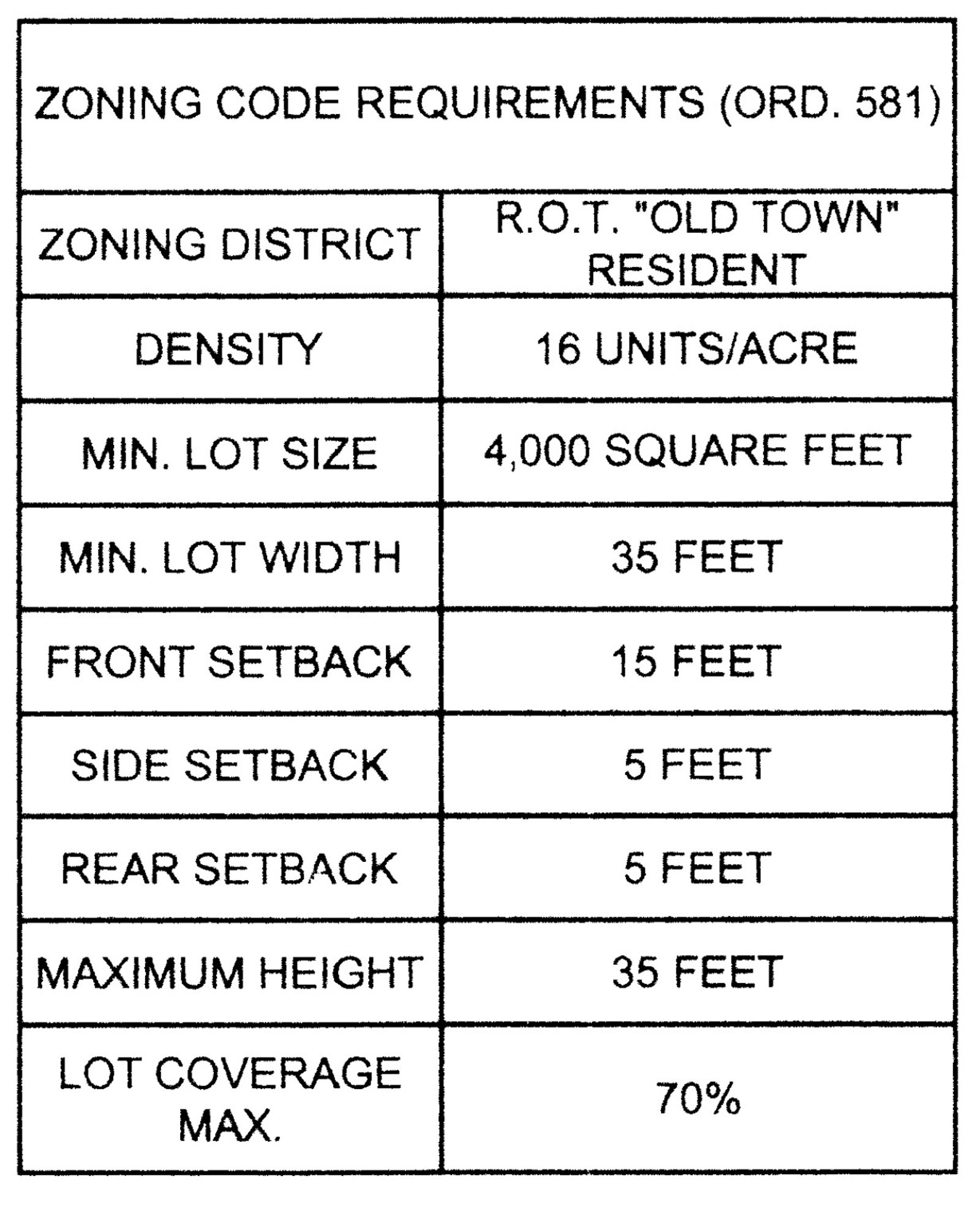 | ZONING CODE REQUIREMENTS (ORD. 581) | |
|---|---|
| ZONING DISTRICT | R.O.T. "OLD TOWN" RESIDENT |
| DENSITY | 16 UNITS/ACRE |
| MIN. LOT SIZE | 4,000 SQUARE FEET |
| MIN. LOT WIDTH | 35 FEET |
| FRONT SETBACK | 15 FEET |
| SIDE SETBACK | 5 FEET |
| REAR SETBACK | 5 FEET |
| MAXIMUM HEIGHT | 35 FEET |
| LOT COVERAGE MAX. | 70% |